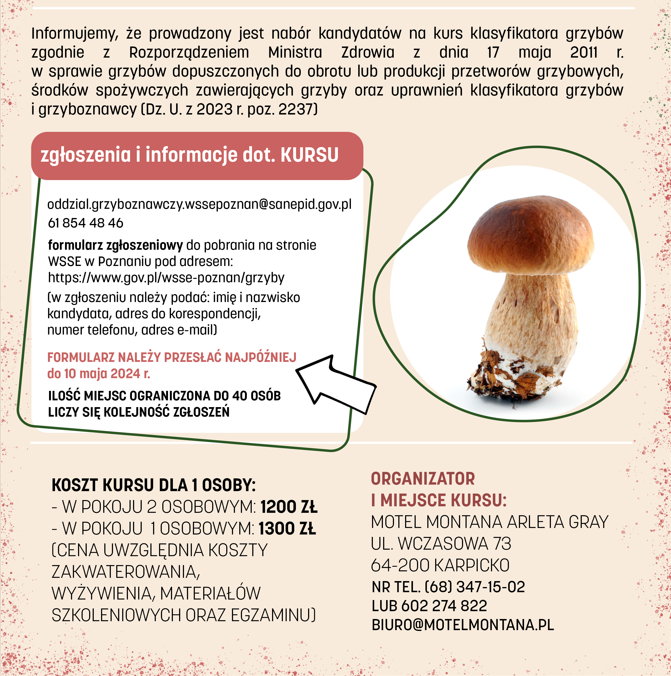 Informujemy, że prowadzony jest nabór kandydatów na kurs klasyfikatora grzybów zgodnie z Rozporządzeniem Ministra Zdrowia z dnia 17 maja 2011 r. w sprawie grzybów dopuszczonych do obrotu lub produkcji przetworów grzybowych, środków spożywczych zawierających grzyby oraz uprawnień klasyfikatora grzybów i grzyboznawcy (Dz. U. z 2023 r. poz. 2237)

zgłoszenia i informacje dot. KURSU

oddzial.grzyboznawczy.wssepoznan@sanepid.gov.pl
61 854 48 46

formularz zgłoszeniowy do pobrania na stronie WSSE w Poznaniu pod adresem: https://www.gov.pl/wsse-poznan/grzyby
(w zgłoszeniu należy podać: imię i nazwisko kandydata, adres do korespondencji, numer telefonu, adres e-mail)

FORMULARZ NALEŻY PRZESŁAĆ NAJPÓŹNIEJ do 10 maja 2024 r.

ILOŚĆ MIEJSC OGRANICZONA DO 40 OSÓB
LICZY SIĘ KOLEJNOŚĆ ZGŁOSZEŃ

KOSZT KURSU DLA 1 OSOBY:
- W POKOJU 2 OSOBOWYM: 1200 ZŁ
- W POKOJU 1 OSOBOWYM: 1300 ZŁ
(CENA UWZGLĘDNIA KOSZTY ZAKWATEROWANIA, WYŻYWIENIA, MATERIAŁÓW SZKOLENIOWYCH ORAZ EGZAMINU)

ORGANIZATOR I MIEJSCE KURSU:
MOTEL MONTANA ARLETA GRAY
UL. WCZASOWA 73
64-200 KARPICKO
NR TEL. (68) 347-15-02
LUB 602 274 822
BIURO@MOTELMONTANA.PL